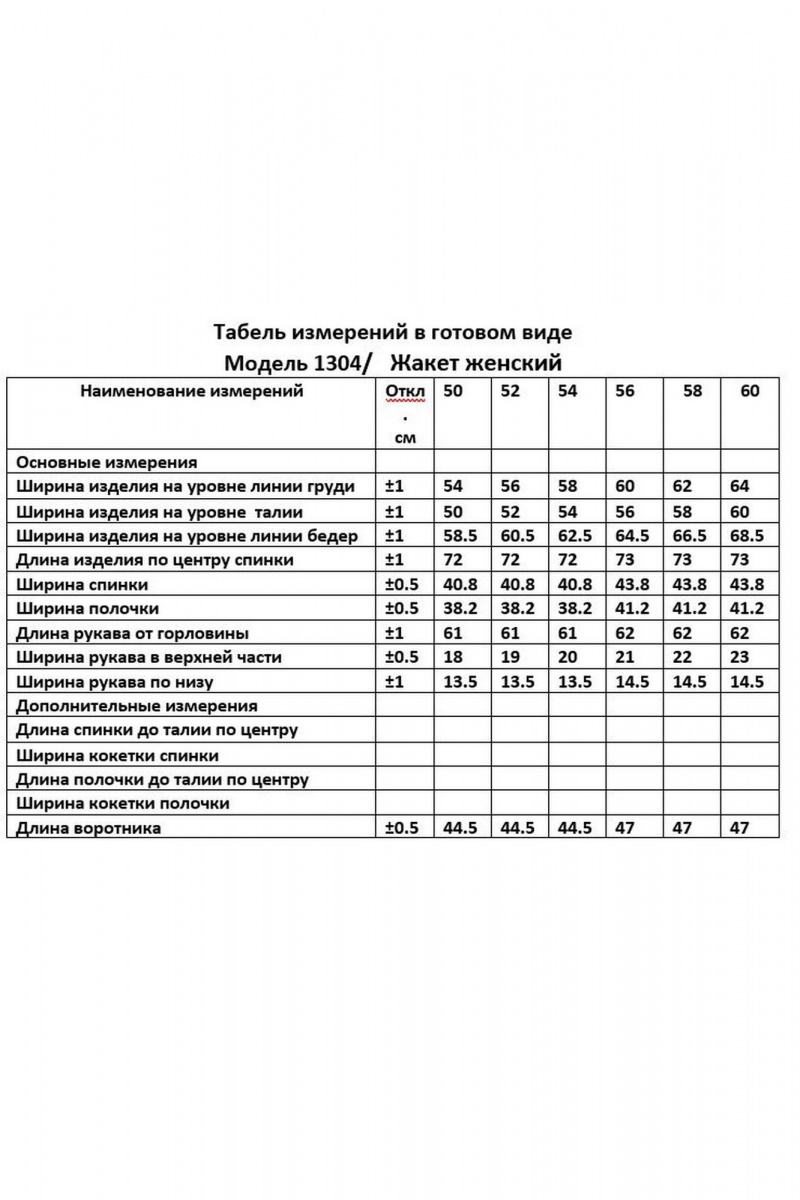 Табель измерений в готовом виде
Модель 1304/ Жакет женский

| Наименование измерений | Откл. см | 50 | 52 | 54 | 56 | 58 | 60 |
|---|---|---|---|---|---|---|---|
| Основные измерения | | | | | | | |
| Ширина изделия на уровне линии груди | ±1 | 54 | 56 | 58 | 60 | 62 | 64 |
| Ширина изделия на уровне талии | ±1 | 50 | 52 | 54 | 56 | 58 | 60 |
| Ширина изделия на уровне линии бедер | ±1 | 58.5 | 60.5 | 62.5 | 64.5 | 66.5 | 68.5 |
| Длина изделия по центру спинки | ±1 | 72 | 72 | 72 | 73 | 73 | 73 |
| Ширина спинки | ±0.5 | 40.8 | 40.8 | 40.8 | 43.8 | 43.8 | 43.8 |
| Ширина полочки | ±0.5 | 38.2 | 38.2 | 38.2 | 41.2 | 41.2 | 41.2 |
| Длина рукава от горловины | ±1 | 61 | 61 | 61 | 62 | 62 | 62 |
| Ширина рукава в верхней части | ±0.5 | 18 | 19 | 20 | 21 | 22 | 23 |
| Ширина рукава по низу | ±1 | 13.5 | 13.5 | 13.5 | 14.5 | 14.5 | 14.5 |
| Дополнительные измерения | | | | | | | |
| Длина спинки до талии по центру | | | | | | | |
| Ширина кокетки спинки | | | | | | | |
| Длина полочки до талии по центру | | | | | | | |
| Ширина кокетки полочки | | | | | | | |
| Длина воротника | ±0.5 | 44.5 | 44.5 | 44.5 | 47 | 47 | 47 |